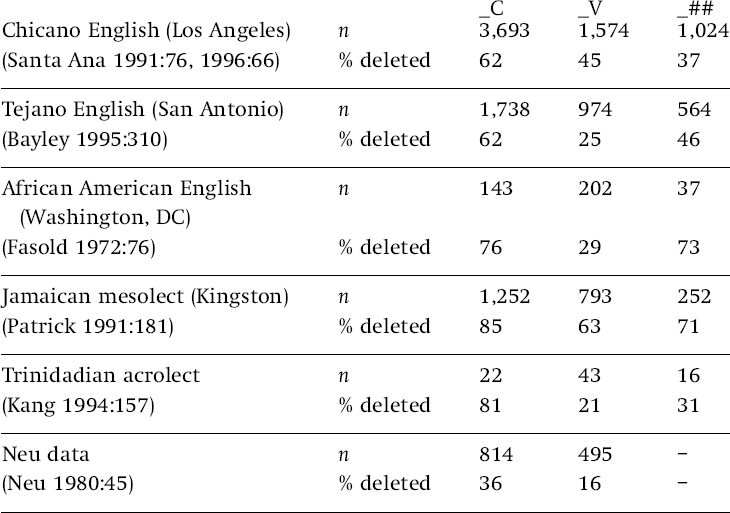 |  |  | _C | _V | _## |
|---|---|---|---|---|
| Chicano English (Los Angeles) | $n$ | 3,693 | 1,574 | 1,024 |
| (Santa Ana 1991:76, 1996:66) | % deleted | 62 | 45 | 37 |
| Tejano English (San Antonio) | $n$ | 1,738 | 974 | 564 |
| (Bayley 1995:310) | % deleted | 62 | 25 | 46 |
| African American English (Washington, DC) | $n$ | 143 | 202 | 37 |
| (Fasold 1972:76) | % deleted | 76 | 29 | 73 |
| Jamaican mesolect (Kingston) | $n$ | 1,252 | 793 | 252 |
| (Patrick 1991:181) | % deleted | 85 | 63 | 71 |
| Trinidadian acrolect | $n$ | 22 | 43 | 16 |
| (Kang 1994:157) | % deleted | 81 | 21 | 31 |
| Neu data | $n$ | 814 | 495 | – |
| (Neu 1980:45) | % deleted | 36 | 16 | – |